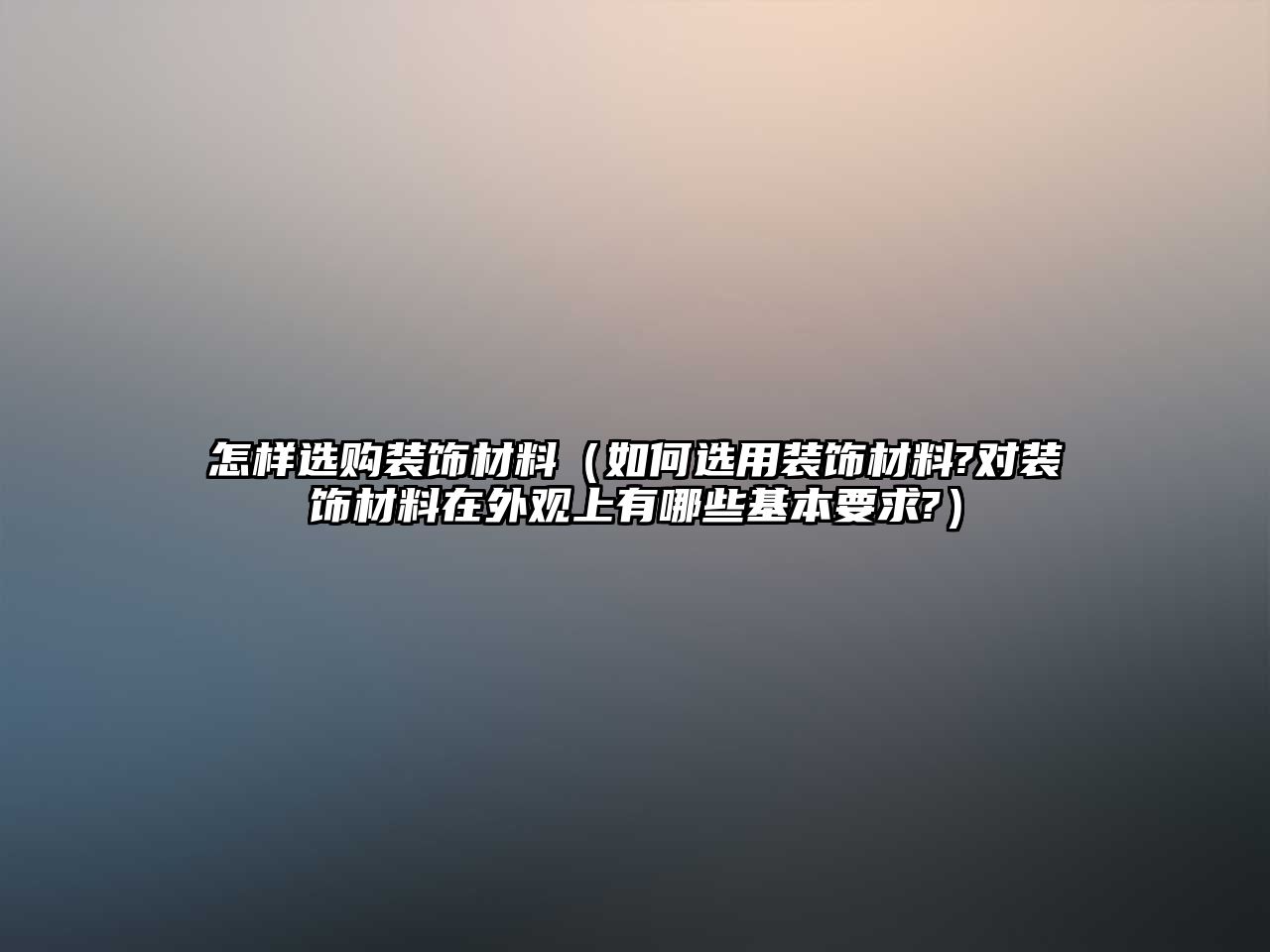 怎样选购装饰材料（如何选用装饰材料?对装饰材料在外观上有哪些基本要求?）